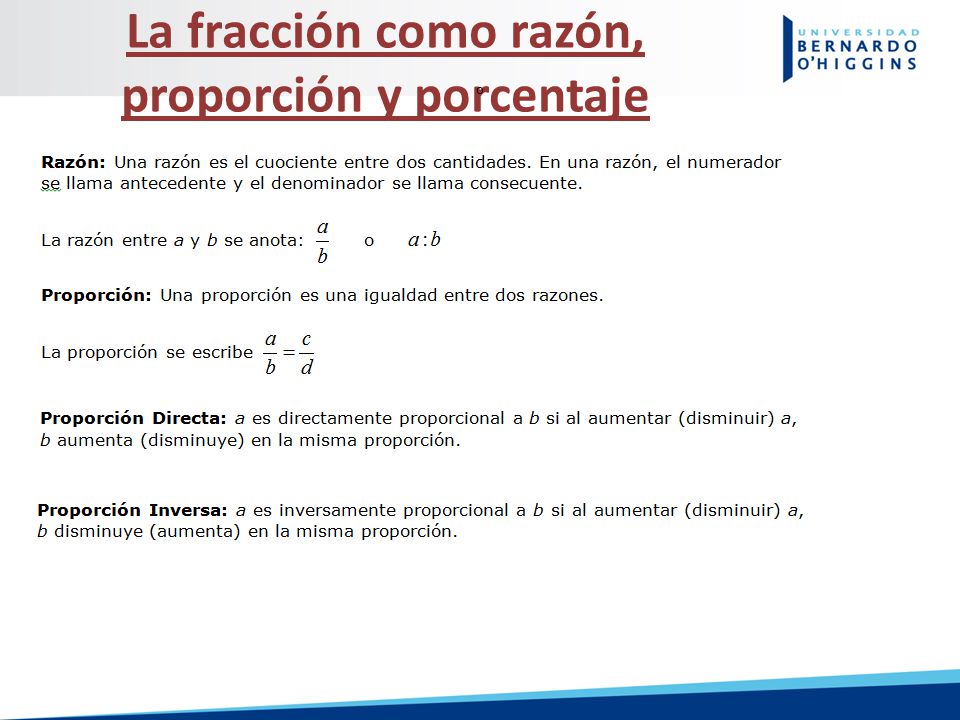 La fracción como razón, proporción y porcentaje

UNIVERSIDAD BERNARDO O'HIGGINS

**Razón:** Una razón es el cuociente entre dos cantidades. En una razón, el numerador se llama antecedente y el denominador se llama consecuente.

La razón entre $a$ y $b$ se anota: $\frac{a}{b}$ o $a:b$

**Proporción:** Una proporción es una igualdad entre dos razones.

La proporción se escribe $\frac{a}{b}=\frac{c}{d}$

**Proporción Directa:** $a$ es directamente proporcional a $b$ si al aumentar (disminuir) $a$, $b$ aumenta (disminuye) en la misma proporción.

**Proporción Inversa:** $a$ es inversamente proporcional a $b$ si al aumentar (disminuir) $a$, $b$ disminuye (aumenta) en la misma proporción.